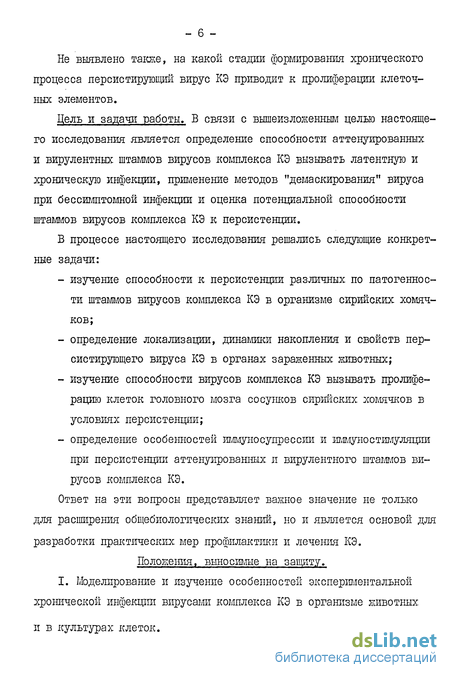 - 6 -

Не выявлено также, на какой стадии формирования хронического процесса персистирующий вирус КЭ приводит к пролиферации клеточных элементов.

Цель и задачи работы. В связи с вышеизложенным целью настоящего исследования является определение способности аттенуированных и вирулентных штаммов вирусов комплекса КЭ вызывать латентную и хроническую инфекции, применение методов "демаскирования" вируса при бессимптомной инфекции и оценка потенциальной способности штаммов вирусов комплекса КЭ к персистенции.

В процессе настоящего исследования решались следующие конкретные задачи:

- изучение способности к персистенции различных по патогенности штаммов вирусов комплекса КЭ в организме сирийских хомячков;

- определение локализации, динамики накопления и свойств персистирующего вируса КЭ в органах зараженных животных;

- изучение способности вирусов комплекса КЭ вызывать пролиферацию клеток головного мозга сосунков сирийских хомячков в условиях персистенции;

- определение особенностей иммуносупрессии и иммуностимуляции при персистенции аттенуированных и вирулентного штаммов вирусов комплекса КЭ.

Ответ на эти вопросы представляет важное значение не только для расширения общебиологических знаний, но и является основой для разработки практических мер профилактики и лечения КЭ.

Положения, выносимые на защиту.

I. Моделирование и изучение особенностей экспериментальной хронической инфекции вирусами комплекса КЭ в организме животных и в культурах клеток.

dsLib.net
библиотека диссертаций